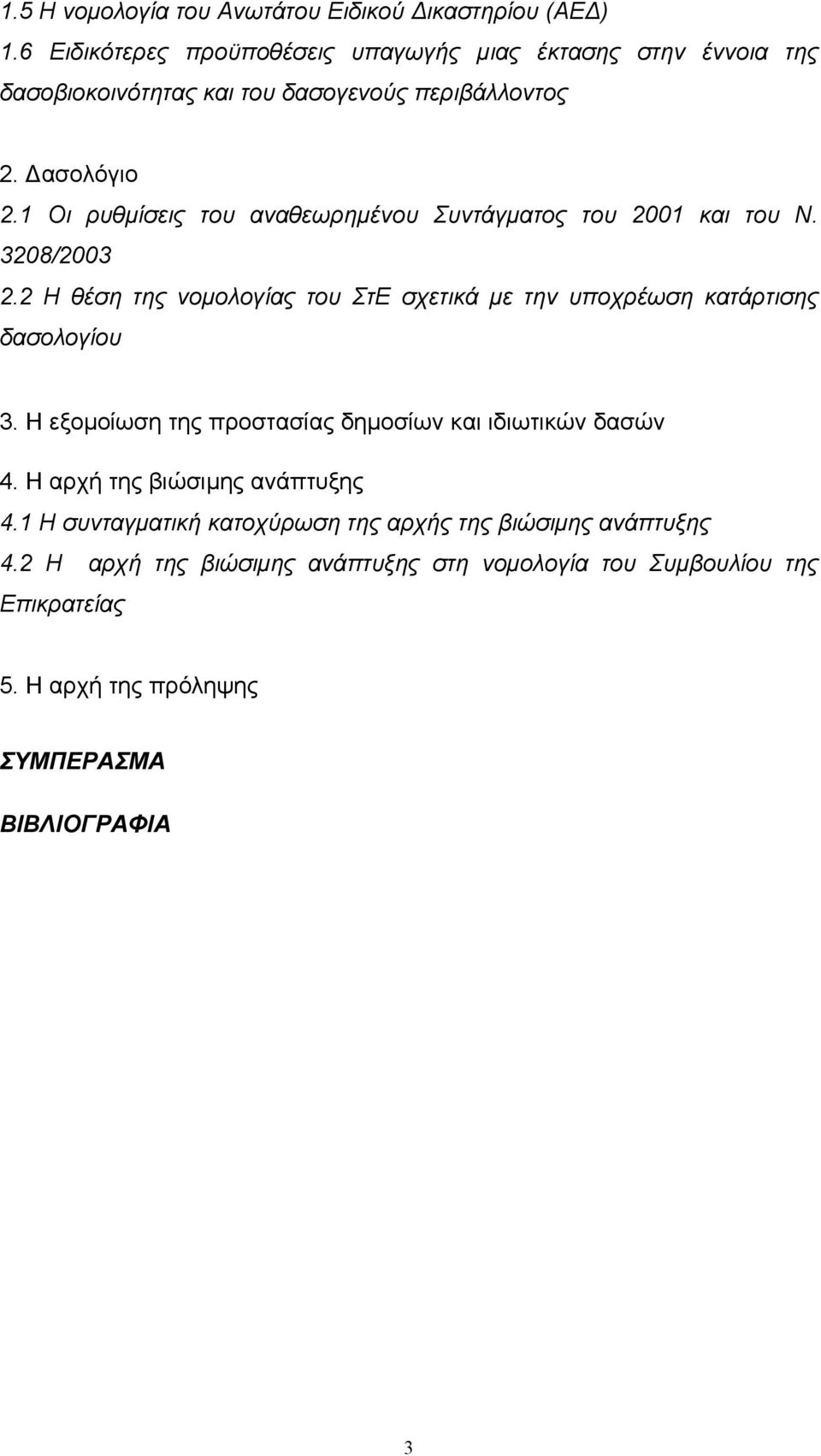 1.5 Η νομολογία του Ανωτάτου Ειδικού Δικαστηρίου (ΑΕΔ)
1.6 Ειδικότερες προϋποθέσεις υπαγωγής μιας έκτασης στην έννοια της δασοβιοκοινότητας και του δασογενούς περιβάλλοντος

2. Δασολόγιο
2.1 Οι ρυθμίσεις του αναθεωρημένου Συντάγματος του 2001 και του Ν. 3208/2003
2.2 Η θέση της νομολογίας του ΣτΕ σχετικά με την υποχρέωση κατάρτισης δασολογίου

3. Η εξομοίωση της προστασίας δημοσίων και ιδιωτικών δασών

4. Η αρχή της βιώσιμης ανάπτυξης
4.1 Η συνταγματική κατοχύρωση της αρχής της βιώσιμης ανάπτυξης
4.2 Η αρχή της βιώσιμης ανάπτυξης στη νομολογία του Συμβουλίου της Επικρατείας

5. Η αρχή της πρόληψης

ΣΥΜΠΕΡΑΣΜΑ

ΒΙΒΛΙΟΓΡΑΦΙΑ

3